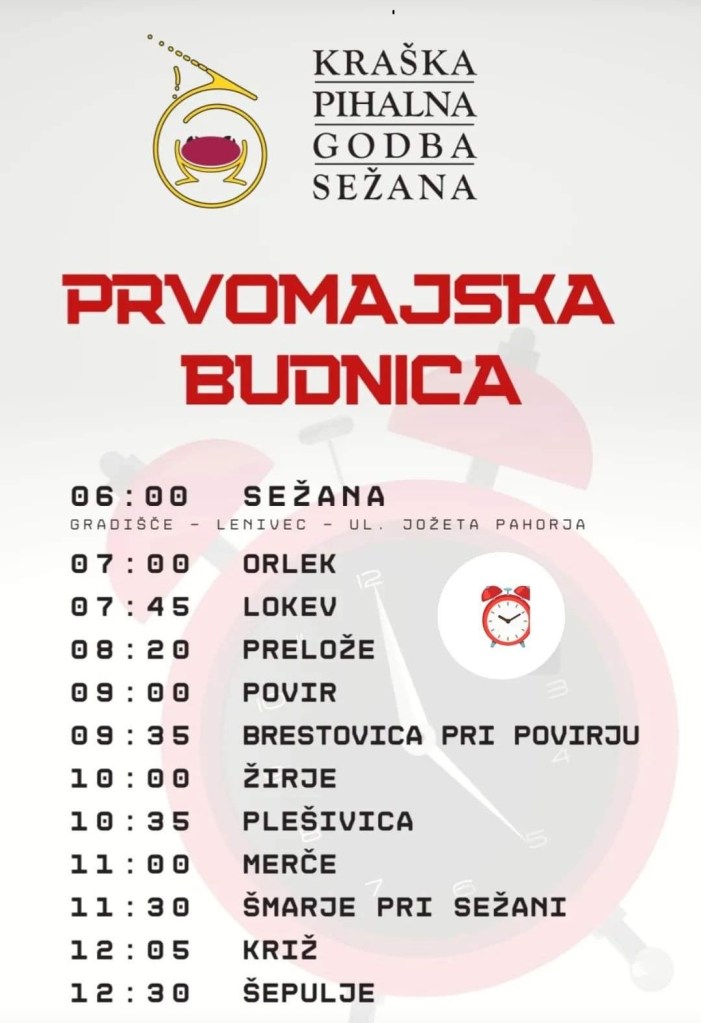 KRAŠKA
PIHALNA
GODBA
SEŽANA

PRVOMAJSKA BUDNICA

06:00 SEŽANA
GRADIŠČE - LENIVEC - UL. JOŽETA PAHORJA
07:00 ORLEK
07:45 LOKEV
08:20 PRELOŽE
09:00 POVIR
09:35 BRESTOVICA PRI POVIRJU
10:00 ŽIRJE
10:35 PLEŠIVICA
11:00 MERČE
11:30 ŠMARJE PRI SEŽANI
12:05 KRIŽ
12:30 ŠEPULJE